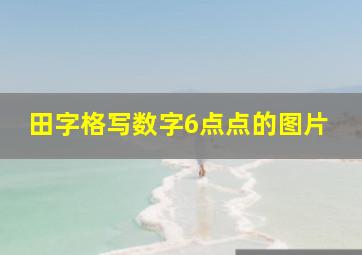 田字格写数字6点点的图片